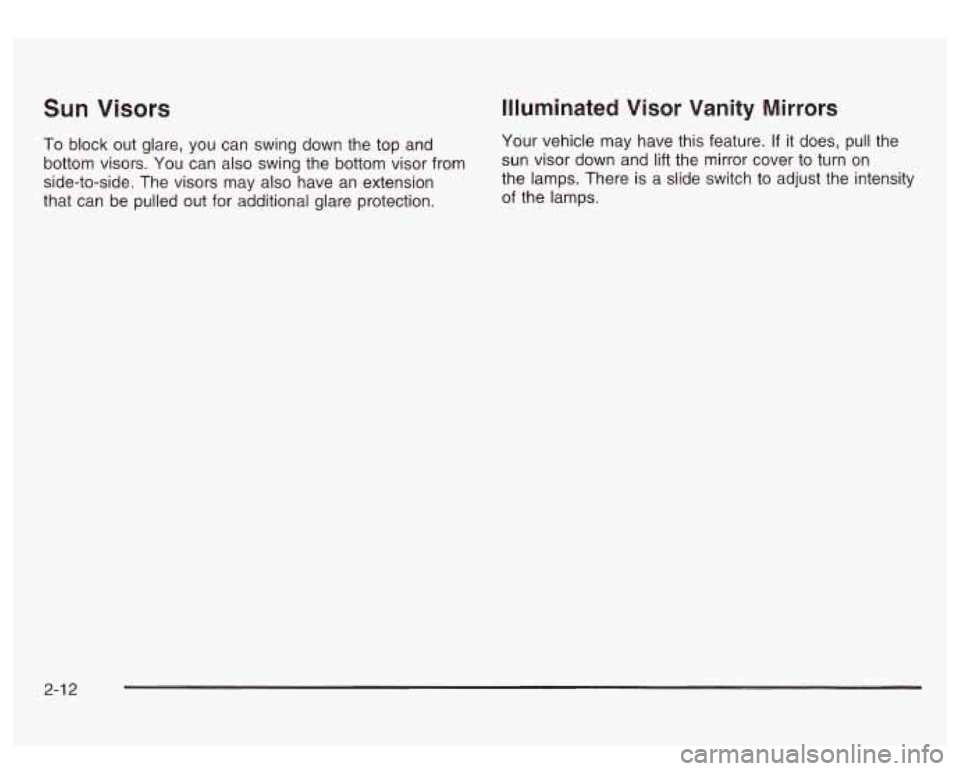 Sun Visors

To block out glare, you can swing down the top and bottom visors. You can also swing the bottom visor from side-to-side. The visors may also have an extension that can be pulled out for additional glare protection.

Illuminated Visor Vanity Mirrors

Your vehicle may have this feature. If it does, pull the sun visor down and lift the mirror cover to turn on the lamps. There is a slide switch to adjust the intensity of the lamps.

2-12

carmanualsonline.info